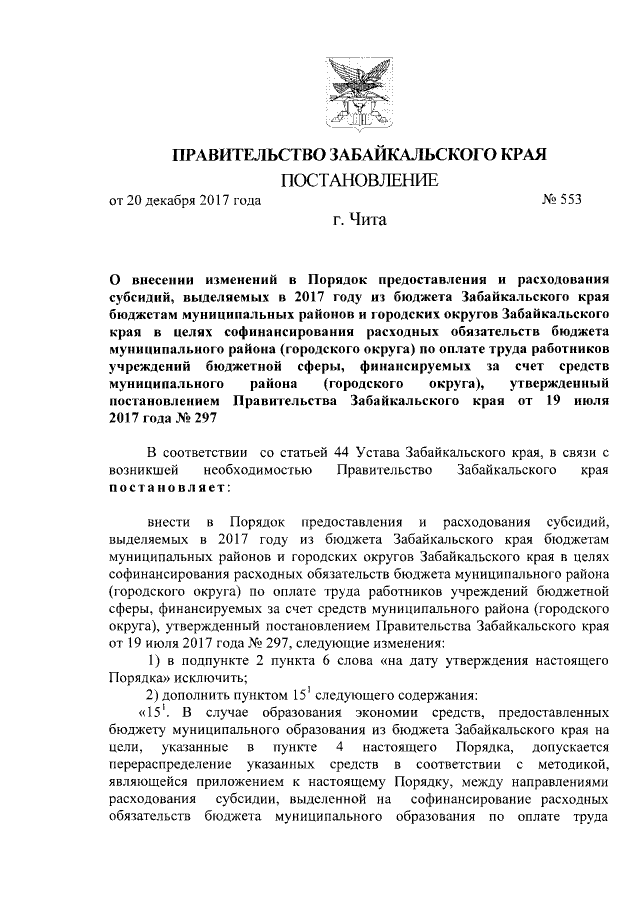 ПРАВИТЕЛЬСТВО ЗАБАЙКАЛЬСКОГО КРАЯ

ПОСТАНОВЛЕНИЕ

от 20 декабря 2017 года № 553

г. Чита

О внесении изменений в Порядок предоставления и расходования субсидий, выделяемых в 2017 году из бюджета Забайкальского края бюджетам муниципальных районов и городских округов Забайкальского края в целях софинансирования расходных обязательств бюджета муниципального района (городского округа) по оплате труда работников учреждений бюджетной сферы, финансируемых за счет средств муниципального района (городского округа), утвержденный постановлением Правительства Забайкальского края от 19 июля 2017 года № 297

В соответствии со статьей 44 Устава Забайкальского края, в связи с возникшей необходимостью Правительство Забайкальского края постановляет:

внести в Порядок предоставления и расходования субсидий, выделяемых в 2017 году из бюджета Забайкальского края бюджетам муниципальных районов и городских округов Забайкальского края в целях софинансирования расходных обязательств бюджета муниципального района (городского округа) по оплате труда работников учреждений бюджетной сферы, финансируемых за счет средств муниципального района (городского округа), утвержденный постановлением Правительства Забайкальского края от 19 июля 2017 года № 297, следующие изменения:

1) в подпункте 2 пункта 6 слова «на дату утверждения настоящего Порядка» исключить;

2) дополнить пунктом $15^1$ следующего содержания:

«$15^1$. В случае образования экономии средств, предоставленных бюджету муниципального образования из бюджета Забайкальского края на цели, указанные в пункте 4 настоящего Порядка, допускается перераспределение указанных средств в соответствии с методикой, являющейся приложением к настоящему Порядку, между направлениями расходования субсидии, выделенной на софинансирование расходных обязательств бюджета муниципального образования по оплате труда